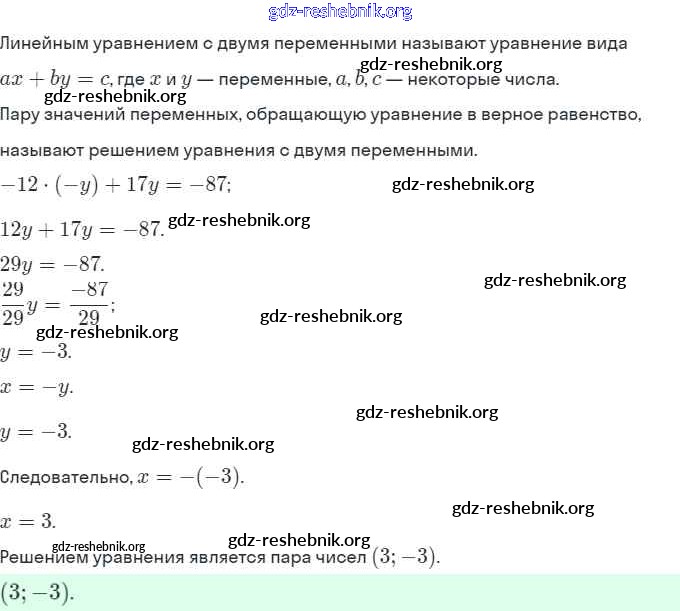 gdz-reshebnik.org

Линейным уравнением с двумя переменными называют уравнение вида $ax + by = c$, где $x$ и $y$ — переменные, $a, b, c$ — некоторые числа.

gdz-reshebnik.org

gdz-reshebnik.org

Пару значений переменных, обращающую уравнение в верное равенство, называют решением уравнения с двумя переменными.

$-12 \cdot (-y) + 17y = -87;$

gdz-reshebnik.org

$12y + 17y = -87.$

gdz-reshebnik.org

$29y = -87.$

gdz-reshebnik.org

$\frac{29}{29}y = \frac{-87}{29};$

gdz-reshebnik.org

gdz-reshebnik.org

$y = -3.$

$x = -y.$

gdz-reshebnik.org

$y = -3.$

gdz-reshebnik.org

Следовательно, $x = -(-3).$

$x = 3.$

gdz-reshebnik.org

gdz-reshebnik.org

gdz-reshebnik.org

Решением уравнения является пара чисел $(3; -3).$

$(3; -3).$